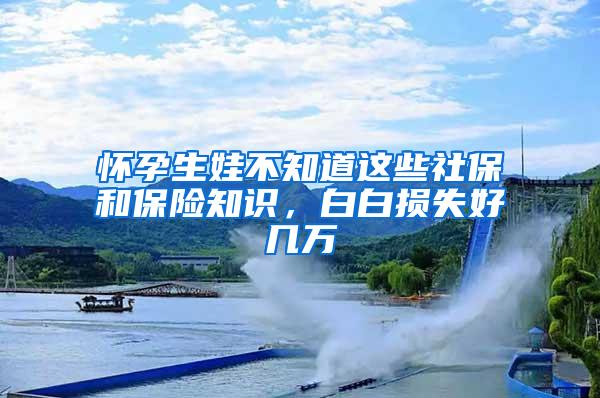 怀孕生娃不知道这些社保和保险知识，白白损失好几万